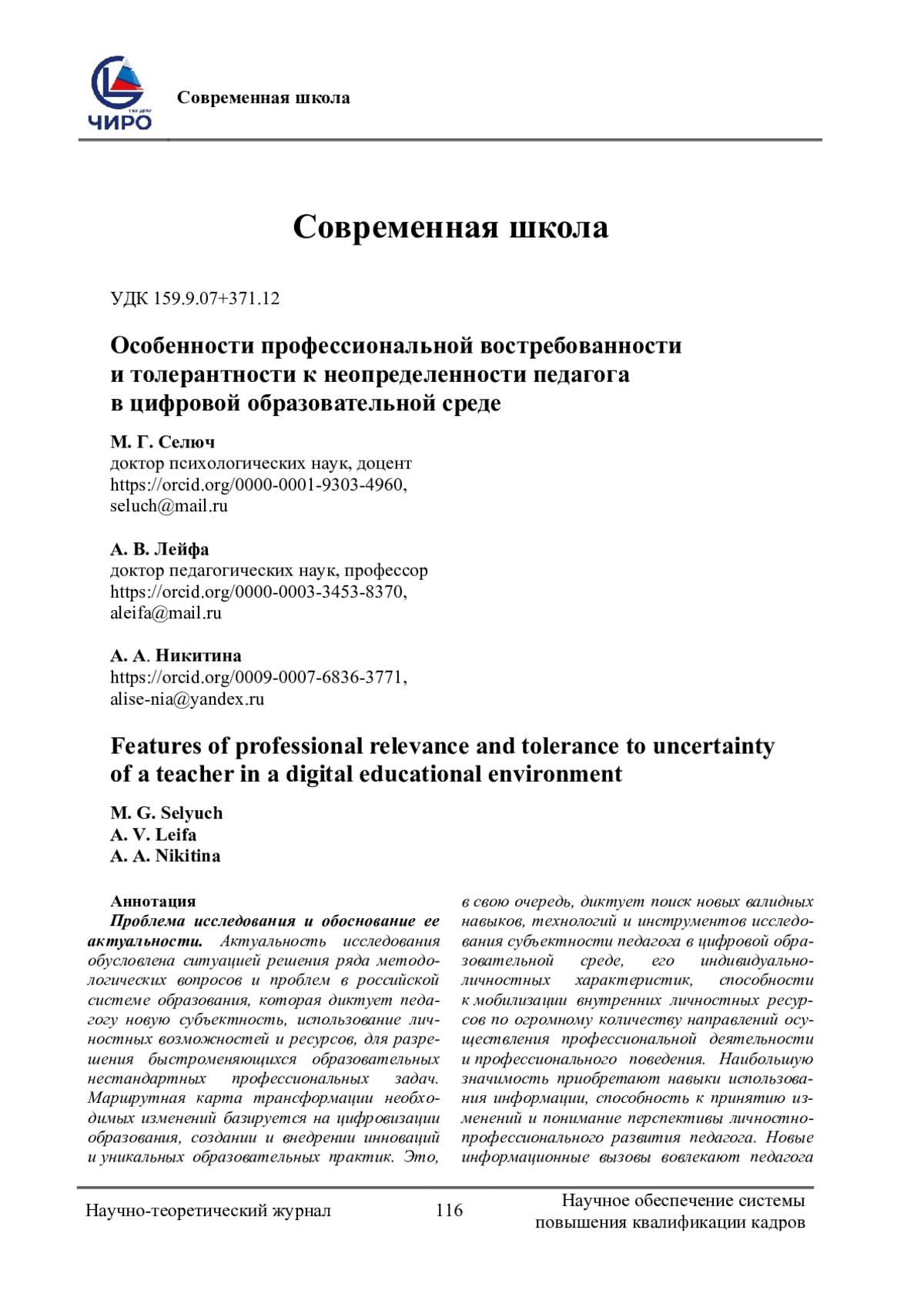 ЧИРО

Современная школа

Современная школа

УДК 159.9.07+371.12

Особенности профессиональной востребованности и толерантности к неопределенности педагога в цифровой образовательной среде

М. Г. Селюч
доктор психологических наук, доцент
https://orcid.org/0000-0001-9303-4960,
seluch@mail.ru

А. В. Лейфа
доктор педагогических наук, профессор
https://orcid.org/0000-0003-3453-8370,
aleifa@mail.ru

А. А. Никитина
https://orcid.org/0009-0007-6836-3771,
alise-nia@yandex.ru

Features of professional relevance and tolerance to uncertainty of a teacher in a digital educational environment

M. G. Selyuch
A. V. Leifa
A. A. Nikitina

Аннотация
Проблема исследования и обоснование ее актуальности. Актуальность исследования обусловлена ситуацией решения ряда методологических вопросов и проблем в российской системе образования, которая диктует педагогу новую субъектность, использование личностных возможностей и ресурсов, для разрешения быстроменяющихся образовательных нестандартных профессиональных задач. Маршрутная карта трансформации необходимых изменений базируется на цифровизации образования, создании и внедрении инноваций и уникальных образовательных практик. Это, в свою очередь, диктует поиск новых валидных навыков, технологий и инструментов исследования субъектности педагога в цифровой образовательной среде, его индивидуально-личностных характеристик, способности к мобилизации внутренних личностных ресурсов по огромному количеству направлений осуществления профессиональной деятельности и профессионального поведения. Наибольшую значимость приобретают навыки использования информации, способность к принятию изменений и понимание перспективы личностно-профессионального развития педагога. Новые информационные вызовы вовлекают педагога

Научно-теоретический журнал

116

Научное обеспечение системы повышения квалификации кадров